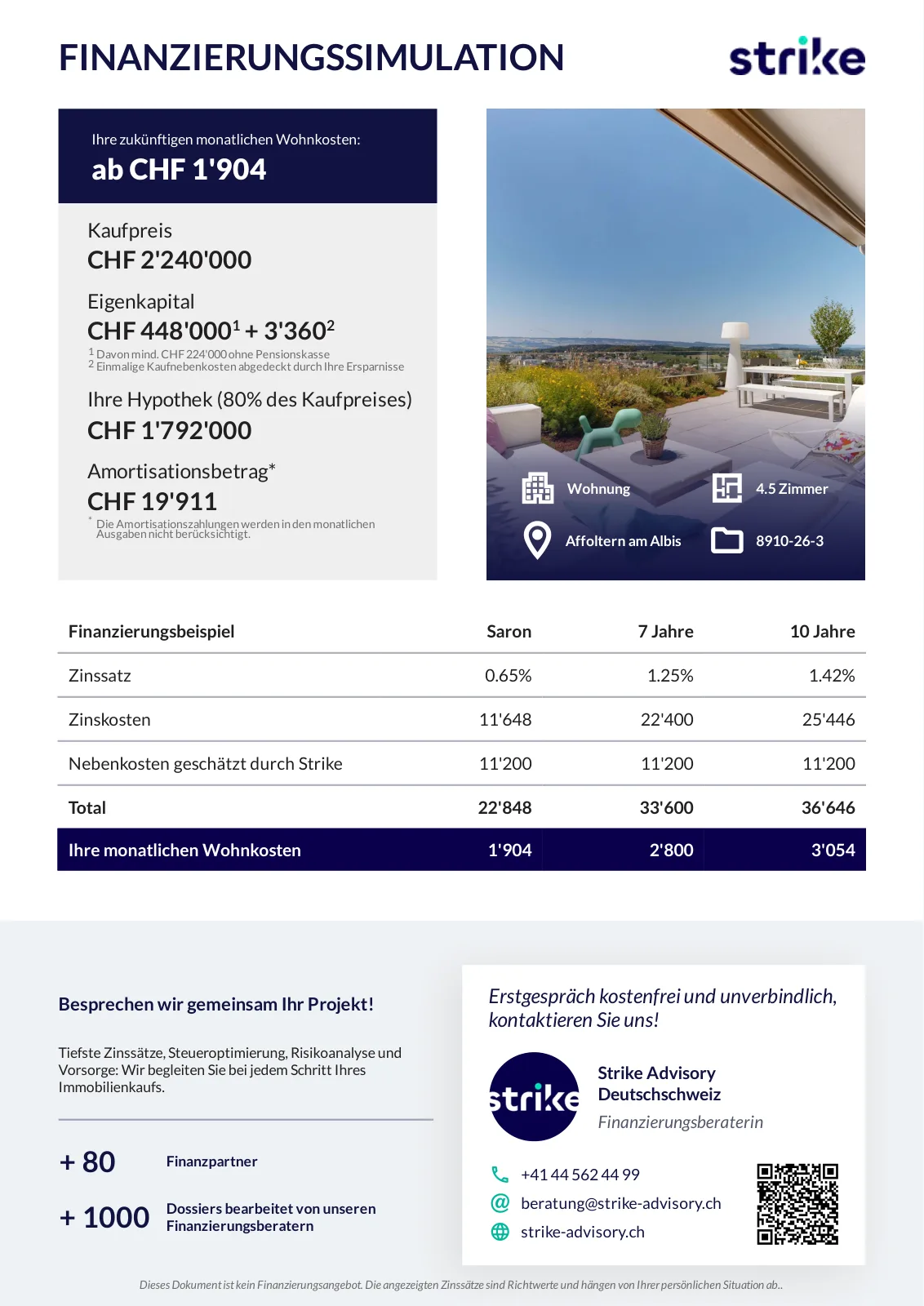 FINANZIERUNGSSIMULATION

strike

Ihre zukünftigen monatlichen Wohnkosten:
ab CHF 1'904

Kaufpreis
CHF 2'240'000

Eigenkapital
CHF 448'000$^1$ + 3'360$^2$
$^1$ Davon mind. CHF 224'000 ohne Pensionskasse
$^2$ Einmalige Kaufnebenkosten abgedeckt durch Ihre Ersparnisse

Ihre Hypothek (80% des Kaufpreises)
CHF 1'792'000

Amortisationsbetrag*
CHF 19'911
* Die Amortisationszahlungen werden in den monatlichen Ausgaben nicht berücksichtigt.

Wohnung
4.5 Zimmer
Affoltern am Albis
8910-26-3

| Finanzierungsbeispiel | Saron | 7 Jahre | 10 Jahre |
|---|---|---|---|
| Zinssatz | 0.65% | 1.25% | 1.42% |
| Zinskosten | 11'648 | 22'400 | 25'446 |
| Nebenkosten geschätzt durch Strike | 11'200 | 11'200 | 11'200 |
| Total | 22'848 | 33'600 | 36'646 |
| Ihre monatlichen Wohnkosten | 1'904 | 2'800 | 3'054 |

Besprechen wir gemeinsam Ihr Projekt!

Tiefste Zinssätze, Steueroptimierung, Risikoanalyse und Vorsorge: Wir begleiten Sie bei jedem Schritt Ihres Immobilienkaufs.

+ 80 Finanzpartner

+ 1000 Dossiers bearbeitet von unseren Finanzierungsberatern

Erstgespräch kostenfrei und unverbindlich, kontaktieren Sie uns!

strike

Strike Advisory Deutschschweiz
Finanzierungsberaterin

+41 44 562 44 99
beratung@strike-advisory.ch
strike-advisory.ch

Dieses Dokument ist kein Finanzierungsangebot. Die angezeigten Zinssätze sind Richtwerte und hängen von Ihrer persönlichen Situation ab..